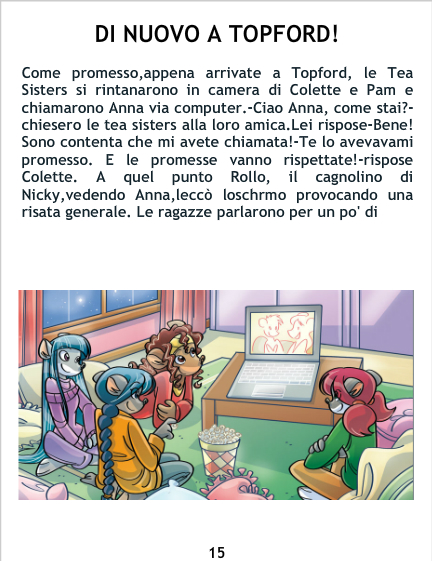 DI NUOVO A TOPFORD!

Come promesso,appena arrivate a Topford, le Tea Sisters si rintanarono in camera di Colette e Pam e chiamarono Anna via computer.-Ciao Anna, come stai?-chiesero le tea sisters alla loro amica.Lei rispose-Bene! Sono contenta che mi avete chiamata!-Te lo avevavami promesso. E le promesse vanno rispettate!-rispose Colette. A quel punto Rollo, il cagnolino di Nicky,vedendo Anna,leccò loschrmo provocando una risata generale. Le ragazze parlarono per un po' di

15